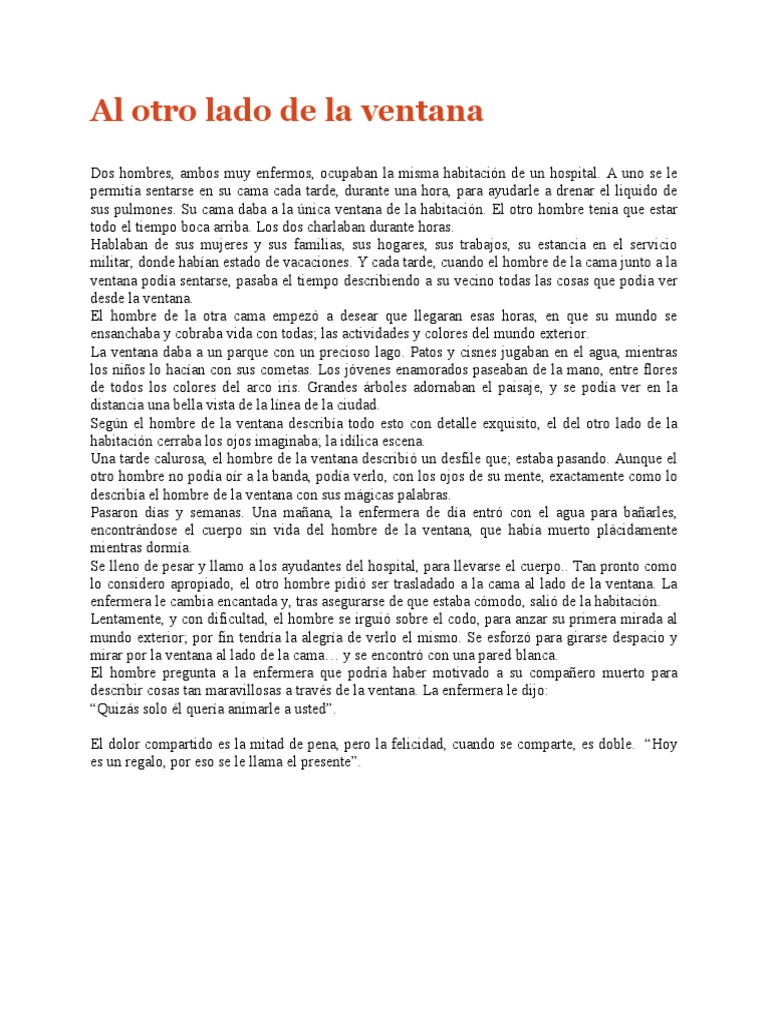 Al otro lado de la ventana

Dos hombres, ambos muy enfermos, ocupaban la misma habitación de un hospital. A uno se le permitía sentarse en su cama cada tarde, durante una hora, para ayudarle a drenar el líquido de sus pulmones. Su cama daba a la única ventana de la habitación. El otro hombre tenía que estar todo el tiempo boca arriba. Los dos charlaban durante horas.
Hablaban de sus mujeres y sus familias, sus hogares, sus trabajos, su estancia en el servicio militar, donde habían estado de vacaciones. Y cada tarde, cuando el hombre de la cama junto a la ventana podía sentarse, pasaba el tiempo describiendo a su vecino todas las cosas que podía ver desde la ventana.
El hombre de la otra cama empezó a desear que llegaran esas horas, en que su mundo se ensanchaba y cobraba vida con todas; las actividades y colores del mundo exterior.
La ventana daba a un parque con un precioso lago. Patos y cisnes jugaban en el agua, mientras los niños lo hacían con sus cometas. Los jóvenes enamorados paseaban de la mano, entre flores de todos los colores del arco iris. Grandes árboles adornaban el paisaje, y se podía ver en la distancia una bella vista de la línea de la ciudad.
Según el hombre de la ventana describía todo esto con detalle exquisito, el del otro lado de la habitación cerraba los ojos imaginaba; la idílica escena.
Una tarde calurosa, el hombre de la ventana describió un desfile que; estaba pasando. Aunque el otro hombre no podía oír a la banda, podía verlo, con los ojos de su mente, exactamente como lo describía el hombre de la ventana con sus mágicas palabras.
Pasaron días y semanas. Una mañana, la enfermera de día entró con el agua para bañarles, encontrándose el cuerpo sin vida del hombre de la ventana, que había muerto plácidamente mientras dormía.
Se lleno de pesar y llamo a los ayudantes del hospital, para llevarse el cuerpo.. Tan pronto como lo considero apropiado, el otro hombre pidió ser trasladado a la cama al lado de la ventana. La enfermera le cambia encantada y, tras asegurarse de que estaba cómodo, salió de la habitación.
Lentamente, y con dificultad, el hombre se irguió sobre el codo, para anzar su primera mirada al mundo exterior; por fin tendría la alegría de verlo el mismo. Se esforzó para girarse despacio y mirar por la ventana al lado de la cama… y se encontró con una pared blanca.
El hombre pregunta a la enfermera que podría haber motivado a su compañero muerto para describir cosas tan maravillosas a través de la ventana. La enfermera le dijo:
“Quizás solo él quería animarle a usted”.

El dolor compartido es la mitad de pena, pero la felicidad, cuando se comparte, es doble. “Hoy es un regalo, por eso se le llama el presente”.